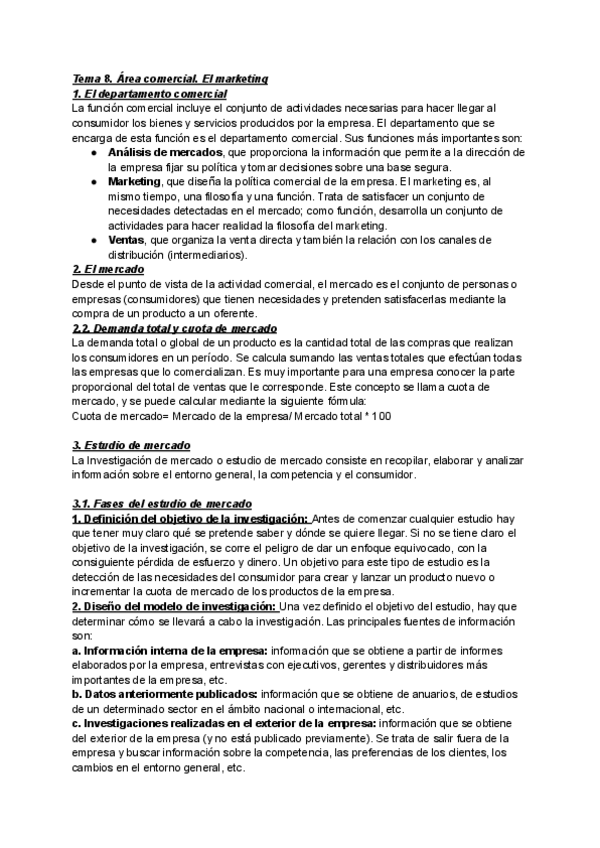 Tema 8. Área comercial. El marketing
1. El departamento comercial
La función comercial incluye el conjunto de actividades necesarias para hacer llegar al consumidor los bienes y servicios producidos por la empresa. El departamento que se encarga de esta función es el departamento comercial. Sus funciones más importantes son:
● Análisis de mercados, que proporciona la información que permite a la dirección de la empresa fijar su política y tomar decisiones sobre una base segura.
● Marketing, que diseña la política comercial de la empresa. El marketing es, al mismo tiempo, una filosofía y una función. Trata de satisfacer un conjunto de necesidades detectadas en el mercado; como función, desarrolla un conjunto de actividades para hacer realidad la filosofía del marketing.
● Ventas, que organiza la venta directa y también la relación con los canales de distribución (intermediarios).
2. El mercado
Desde el punto de vista de la actividad comercial, el mercado es el conjunto de personas o empresas (consumidores) que tienen necesidades y pretenden satisfacerlas mediante la compra de un producto a un oferente.
2.2. Demanda total y cuota de mercado
La demanda total o global de un producto es la cantidad total de las compras que realizan los consumidores en un período. Se calcula sumando las ventas totales que efectúan todas las empresas que lo comercializan. Es muy importante para una empresa conocer la parte proporcional del total de ventas que le corresponde. Este concepto se llama cuota de mercado, y se puede calcular mediante la siguiente fórmula:
Cuota de mercado= Mercado de la empresa/ Mercado total * 100

3. Estudio de mercado
La Investigación de mercado o estudio de mercado consiste en recopilar, elaborar y analizar información sobre el entorno general, la competencia y el consumidor.

3.1. Fases del estudio de mercado
1. Definición del objetivo de la investigación: Antes de comenzar cualquier estudio hay que tener muy claro qué se pretende saber y dónde se quiere llegar. Si no se tiene claro el objetivo de la investigación, se corre el peligro de dar un enfoque equivocado, con la consiguiente pérdida de esfuerzo y dinero. Un objetivo para este tipo de estudio es la detección de las necesidades del consumidor para crear y lanzar un producto nuevo o incrementar la cuota de mercado de los productos de la empresa.
2. Diseño del modelo de investigación: Una vez definido el objetivo del estudio, hay que determinar cómo se llevará a cabo la investigación. Las principales fuentes de información son:
a. Información interna de la empresa: información que se obtiene a partir de informes elaborados por la empresa, entrevistas con ejecutivos, gerentes y distribuidores más importantes de la empresa, etc.
b. Datos anteriormente publicados: información que se obtiene de anuarios, de estudios de un determinado sector en el ámbito nacional o internacional, etc.
c. Investigaciones realizadas en el exterior de la empresa: información que se obtiene del exterior de la empresa (y no está publicado previamente). Se trata de salir fuera de la empresa y buscar información sobre la competencia, las preferencias de los clientes, los cambios en el entorno general, etc.